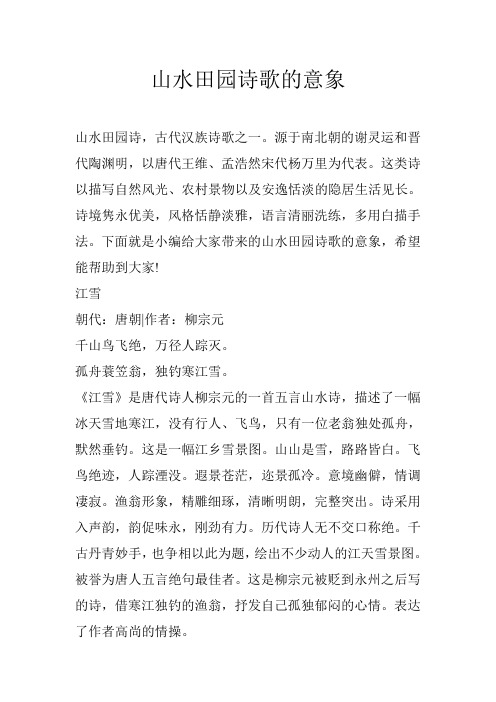 山水田园诗歌的意象

山水田园诗，古代汉族诗歌之一。源于南北朝的谢灵运和晋代陶渊明，以唐代王维、孟浩然宋代杨万里为代表。这类诗以描写自然风光、农村景物以及安逸恬淡的隐居生活见长。诗境隽永优美，风格恬静淡雅，语言清丽洗练，多用白描手法。下面就是小编给大家带来的山水田园诗歌的意象，希望能帮助到大家!

江雪

朝代：唐朝|作者：柳宗元

千山鸟飞绝，万径人踪灭。

孤舟蓑笠翁，独钓寒江雪。

《江雪》是唐代诗人柳宗元的一首五言山水诗，描述了一幅冰天雪地寒江，没有行人、飞鸟，只有一位老翁独处孤舟，默然垂钓。这是一幅江乡雪景图。山山是雪，路路皆白。飞鸟绝迹，人踪湮没。遐景苍茫，迩景孤冷。意境幽僻，情调凄寂。渔翁形象，精雕细琢，清晰明朗，完整突出。诗采用入声韵，韵促味永，刚劲有力。历代诗人无不交口称绝。千古丹青妙手，也争相以此为题，绘出不少动人的江天雪景图。被誉为唐人五言绝句最佳者。这是柳宗元被贬到永州之后写的诗，借寒江独钓的渔翁，抒发自己孤独郁闷的心情。表达了作者高尚的情操。